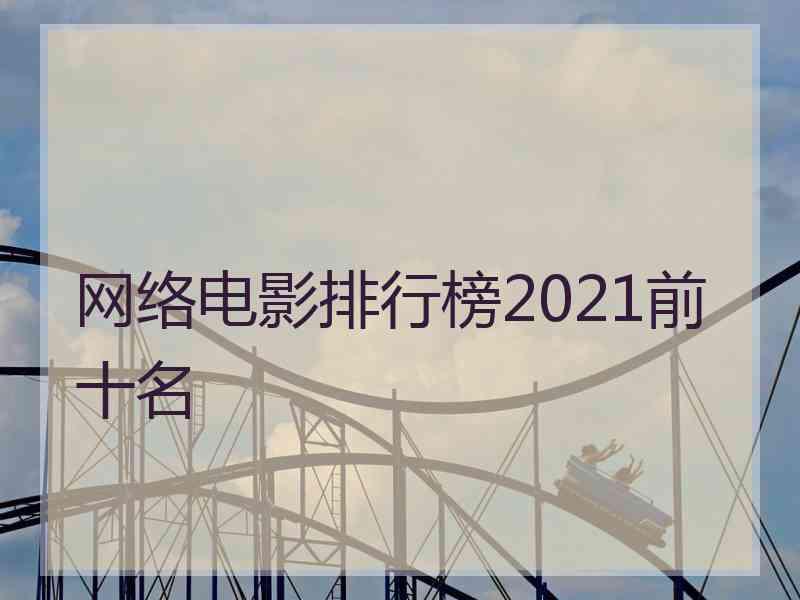 网络电影排行榜2021前十名